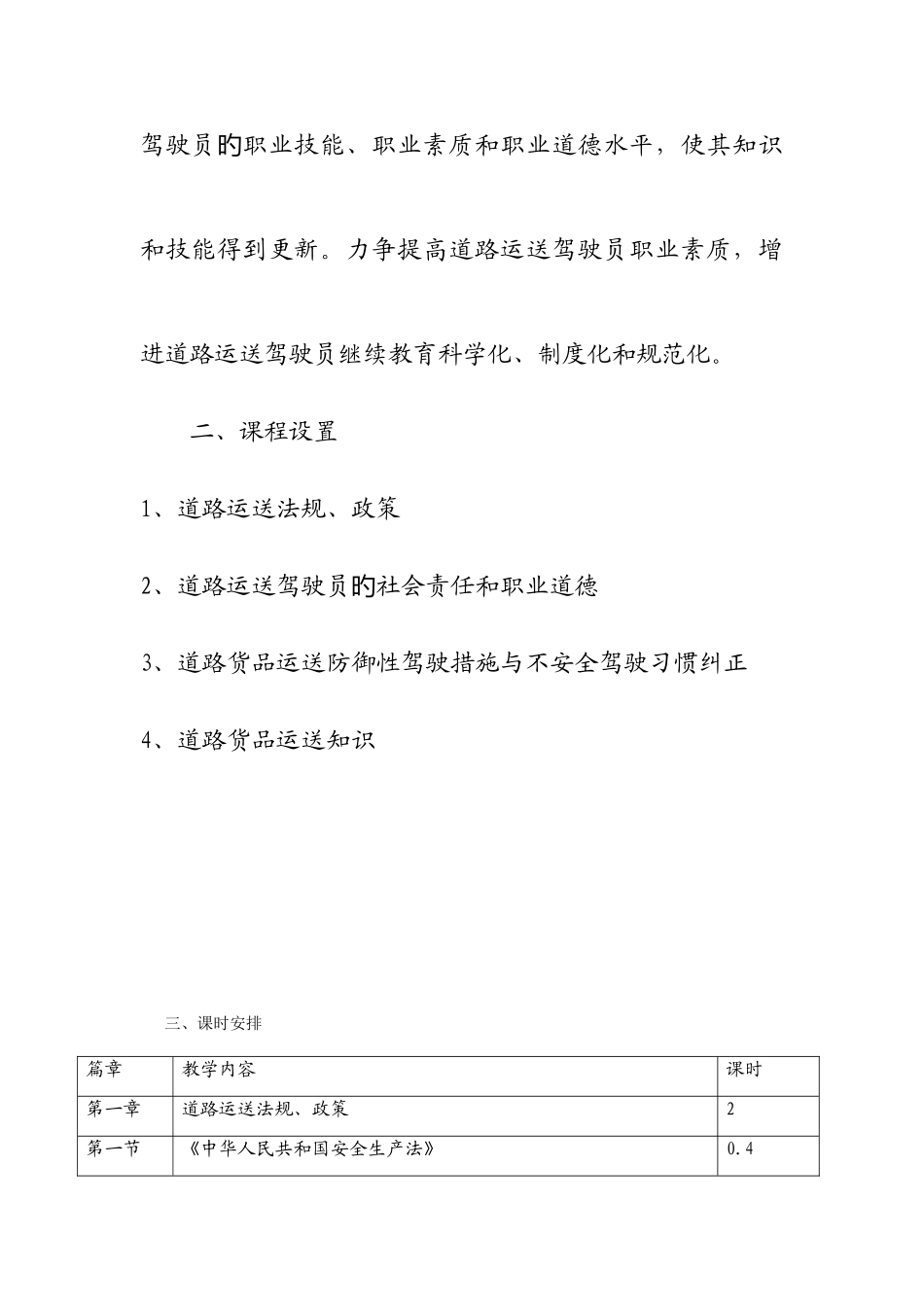 驾驶员的职业技能、职业素质和职业道德水平，使其知识和技能得到更新。力争提高道路运送驾驶员职业素质，增进道路运送驾驶员继续教育科学化、制度化和规范化。

二、课程设置

1、道路运送法规、政策

2、道路运送驾驶员的社会责任和职业道德

3、道路货品运送防御性驾驶措施与不安全驾驶习惯纠正

4、道路货品运送知识

三、课时安排

| 篇章 | 教学内容 | 课时 |
|---|---|---|
| 第一章 | 道路运送法规、政策 | 2 |
| 第一节 | 《中华人民共和国安全生产法》 | 0.4 |